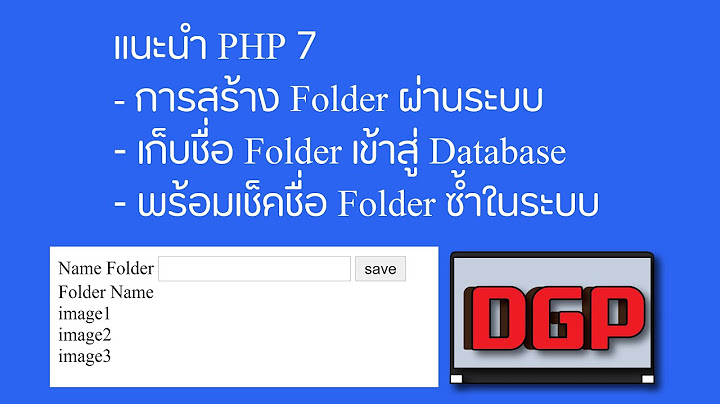 แนะนำ PHP 7
- การสร้าง Folder ผ่านระบบ
- เก็บชื่อ Folder เข้าสู่ Database
- พร้อมเช็คชื่อ Folder ซ้ำในระบบ

Name Folder save
Folder Name
image1
image2
image3

DGP